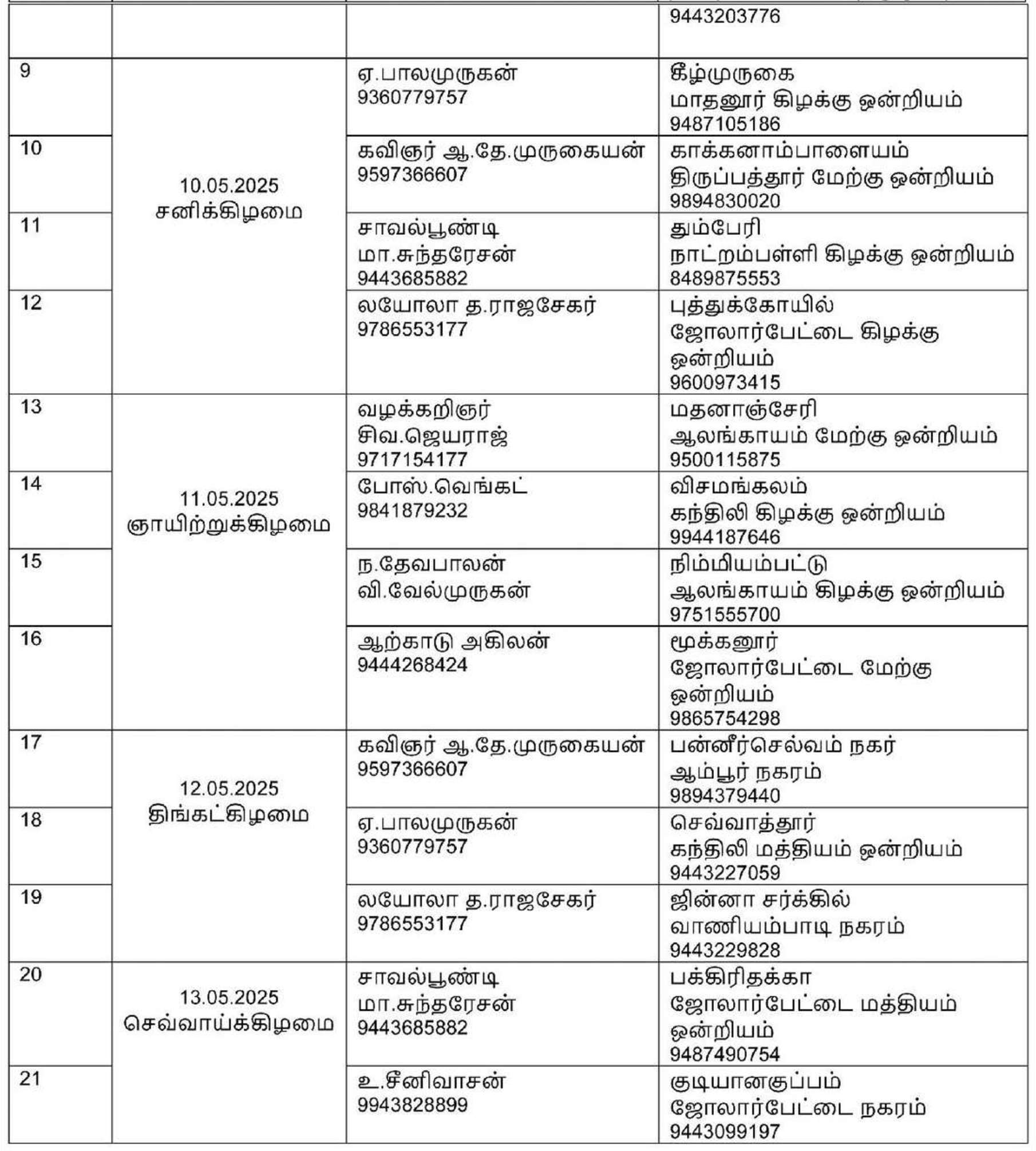 | | | | 9443203776 |
|---|---|---|---|
| 9 | 10.05.2025 சனிக்கிழமை | ஏ.பாலமுருகன் 9360779757 | கீழ்முருகை மாதனூர் கிழக்கு ஒன்றியம் 9487105186 |
| 10 | | கவிஞர் ஆ.தே.முருகையன் 9597366607 | காக்கனாம்பாளையம் திருப்பத்தூர் மேற்கு ஒன்றியம் 9894830020 |
| 11 | | சாவல்பூண்டி மா.சுந்தரேசன் 9443685882 | தும்பேரி நாட்றம்பள்ளி கிழக்கு ஒன்றியம் 8489875553 |
| 12 | | லயோலா த.ராஜசேகர் 9786553177 | புத்துக்கோயில் ஜோலார்பேட்டை கிழக்கு ஒன்றியம் 9600973415 |
| 13 | 11.05.2025 ஞாயிற்றுக்கிழமை | வழக்கறிஞர் சிவ.ஜெயராஜ் 9717154177 | மதனாஞ்சேரி ஆலங்காயம் மேற்கு ஒன்றியம் 9500115875 |
| 14 | | போஸ்.வெங்கட் 9841879232 | விசமங்கலம் கந்திலி கிழக்கு ஒன்றியம் 9944187646 |
| 15 | | ந.தேவபாலன் வி.வேல்முருகன் | நிம்மியம்பட்டு ஆலங்காயம் கிழக்கு ஒன்றியம் 9751555700 |
| 16 | | ஆற்காடு அகிலன் 9444268424 | மூக்கனூர் ஜோலார்பேட்டை மேற்கு ஒன்றியம் 9865754298 |
| 17 | 12.05.2025 திங்கட்கிழமை | கவிஞர் ஆ.தே.முருகையன் 9597366607 | பன்னீர்செல்வம் நகர் ஆம்பூர் நகரம் 9894379440 |
| 18 | | ஏ.பாலமுருகன் 9360779757 | செவ்வாத்தூர் கந்திலி மத்தியம் ஒன்றியம் 9443227059 |
| 19 | | லயோலா த.ராஜசேகர் 9786553177 | ஜின்னா சர்க்கில் வாணியம்பாடி நகரம் 9443229828 |
| 20 | 13.05.2025 செவ்வாய்க்கிழமை | சாவல்பூண்டி மா.சுந்தரேசன் 9443685882 | பக்கிரிதக்கா ஜோலார்பேட்டை மத்தியம் ஒன்றியம் 9487490754 |
| 21 | | உ.சீனிவாசன் 9943828899 | குடியானகுப்பம் ஜோலார்பேட்டை நகரம் 9443099197 |